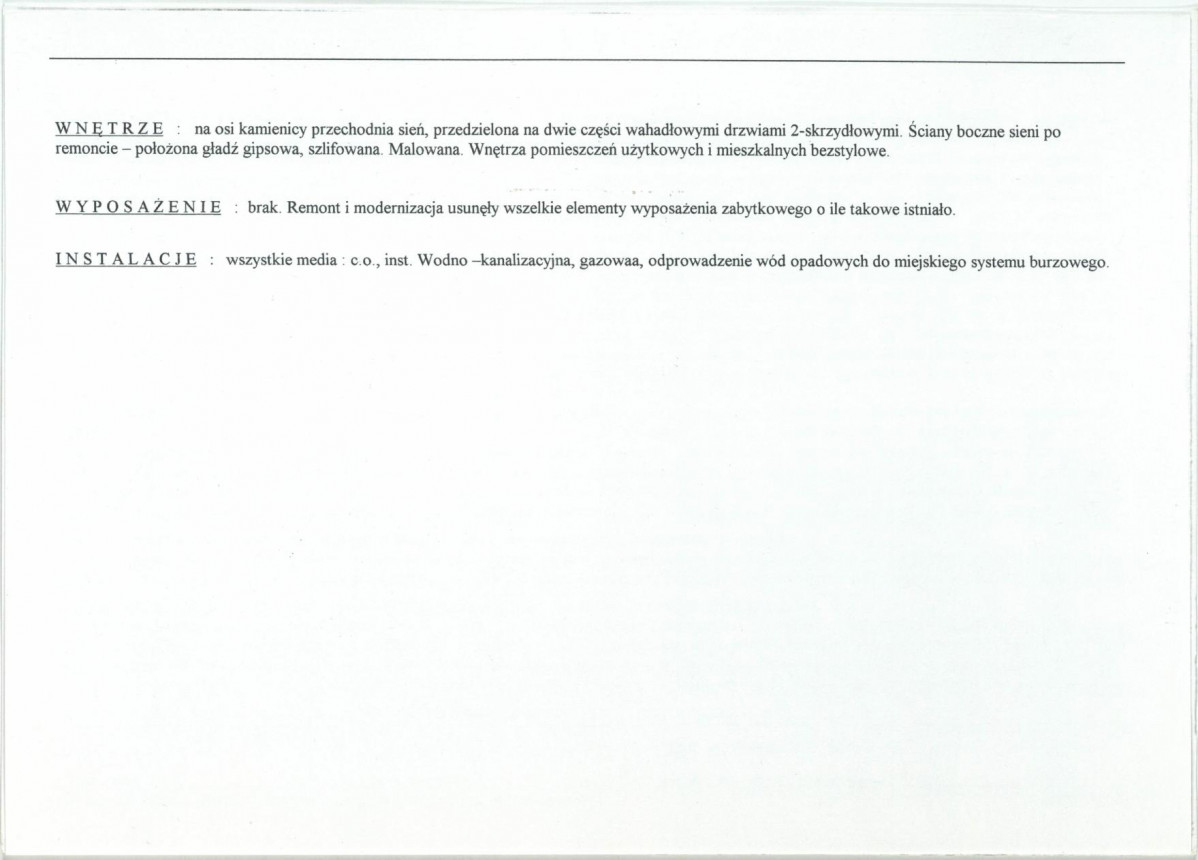 W N Ę T R Z E : na osi kamienicy przechodnia sień, przedzielona na dwie części wahadłowymi drzwiami 2-skrzydłowymi. Ściany boczne sieni po remoncie – położona gładź gipsowa, szlifowana. Malowana. Wnętrza pomieszczeń użytkowych i mieszkalnych bezstylowe.

W Y P O S A Ż E N I E : brak. Remont i modernizacja usunęły wszelkie elementy wyposażenia zabytkowego o ile takowe istniało.

I N S T A L A C J E : wszystkie media : c.o., inst. Wodno –kanalizacyjna, gazowaa, odprowadzenie wód opadowych do miejskiego systemu burzowego.